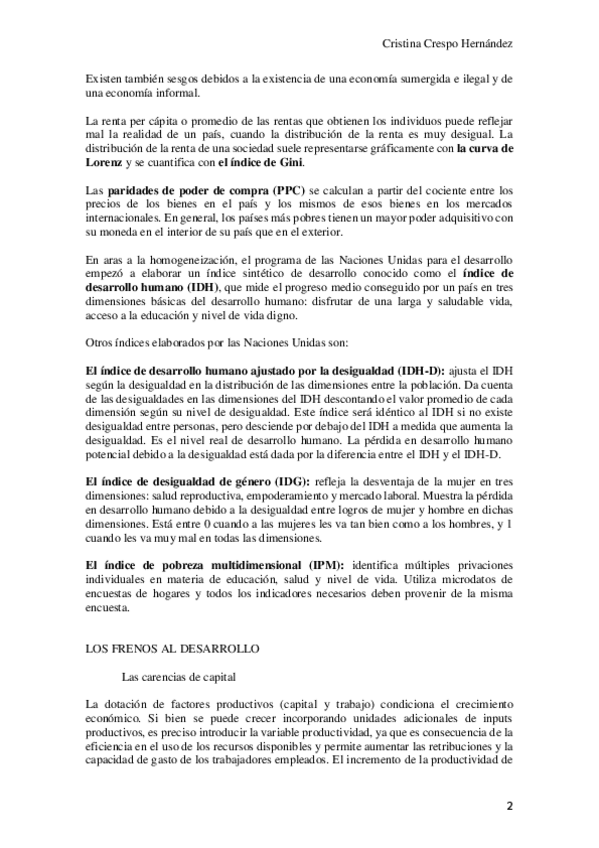 Cristina Crespo Hernández

Existen también sesgos debidos a la existencia de una economía sumergida e ilegal y de una economía informal.

La renta per cápita o promedio de las rentas que obtienen los individuos puede reflejar mal la realidad de un país, cuando la distribución de la renta es muy desigual. La distribución de la renta de una sociedad suele representarse gráficamente con la curva de Lorenz y se cuantifica con el índice de Gini.

Las paridades de poder de compra (PPC) se calculan a partir del cociente entre los precios de los bienes en el país y los mismos de esos bienes en los mercados internacionales. En general, los países más pobres tienen un mayor poder adquisitivo con su moneda en el interior de su país que en el exterior.

En aras a la homogeneización, el programa de las Naciones Unidas para el desarrollo empezó a elaborar un índice sintético de desarrollo conocido como el índice de desarrollo humano (IDH), que mide el progreso medio conseguido por un país en tres dimensiones básicas del desarrollo humano: disfrutar de una larga y saludable vida, acceso a la educación y nivel de vida digno.

Otros índices elaborados por las Naciones Unidas son:

El índice de desarrollo humano ajustado por la desigualdad (IDH-D): ajusta el IDH según la desigualdad en la distribución de las dimensiones entre la población. Da cuenta de las desigualdades en las dimensiones del IDH descontando el valor promedio de cada dimensión según su nivel de desigualdad. Este índice será idéntico al IDH si no existe desigualdad entre personas, pero desciende por debajo del IDH a medida que aumenta la desigualdad. Es el nivel real de desarrollo humano. La pérdida en desarrollo humano potencial debido a la desigualdad está dada por la diferencia entre el IDH y el IDH-D.

El índice de desigualdad de género (IDG): refleja la desventaja de la mujer en tres dimensiones: salud reproductiva, empoderamiento y mercado laboral. Muestra la pérdida en desarrollo humano debido a la desigualdad entre logros de mujer y hombre en dichas dimensiones. Está entre 0 cuando a las mujeres les va tan bien como a los hombres, y 1 cuando les va muy mal en todas las dimensiones.

El índice de pobreza multidimensional (IPM): identifica múltiples privaciones individuales en materia de educación, salud y nivel de vida. Utiliza microdatos de encuestas de hogares y todos los indicadores necesarios deben provenir de la misma encuesta.

LOS FRENOS AL DESARROLLO

Las carencias de capital

La dotación de factores productivos (capital y trabajo) condiciona el crecimiento económico. Si bien se puede crecer incorporando unidades adicionales de inputs productivos, es preciso introducir la variable productividad, ya que es consecuencia de la eficiencia en el uso de los recursos disponibles y permite aumentar las retribuciones y la capacidad de gasto de los trabajadores empleados. El incremento de la productividad de

2